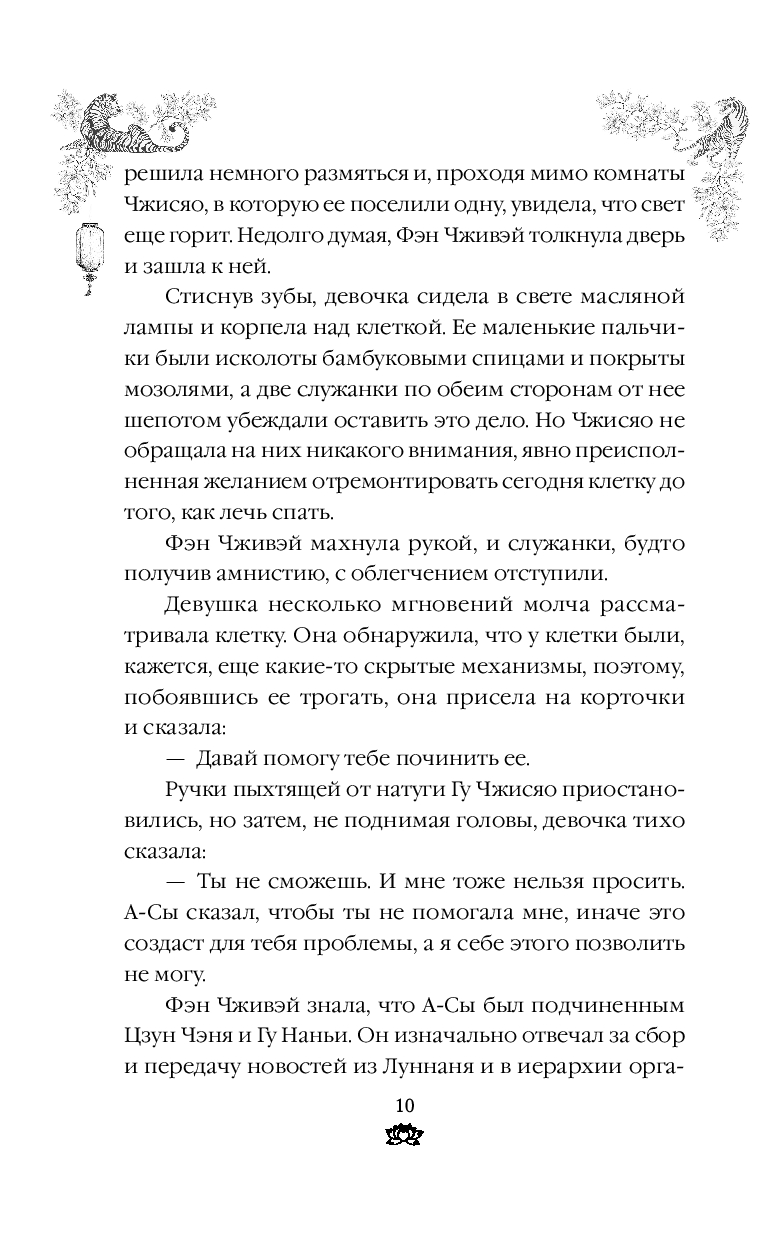 решила немного размяться и, проходя мимо комнаты Чжисяо, в которую ее поселили одну, увидела, что свет еще горит. Недолго думая, Фэн Чживэй толкнула дверь и зашла к ней.

Стиснув зубы, девочка сидела в свете масляной лампы и корпела над клеткой. Ее маленькие пальчики были исколоты бамбуковыми спицами и покрыты мозолями, а две служанки по обеим сторонам от нее шепотом убеждали оставить это дело. Но Чжисяо не обращала на них никакого внимания, явно преисполненная желанием отремонтировать сегодня клетку до того, как лечь спать.

Фэн Чживэй махнула рукой, и служанки, будто получив амнистию, с облегчением отступили.

Девушка несколько мгновений молча рассматривала клетку. Она обнаружила, что у клетки были, кажется, еще какие-то скрытые механизмы, поэтому, побоявшись ее трогать, она присела на корточки и сказала:

— Давай помогу тебе починить ее.

Ручки пыхтящей от натуги Гу Чжисяо приостановились, но затем, не поднимая головы, девочка тихо сказала:

— Ты не сможешь. И мне тоже нельзя просить. А-Сы сказал, чтобы ты не помогала мне, иначе это создаст для тебя проблемы, а я себе этого позволить не могу.

Фэн Чживэй знала, что А-Сы был подчиненным Цзун Чэня и Гу Наньи. Он изначально отвечал за сбор и передачу новостей из Луннаня и в иерархии орга-

10